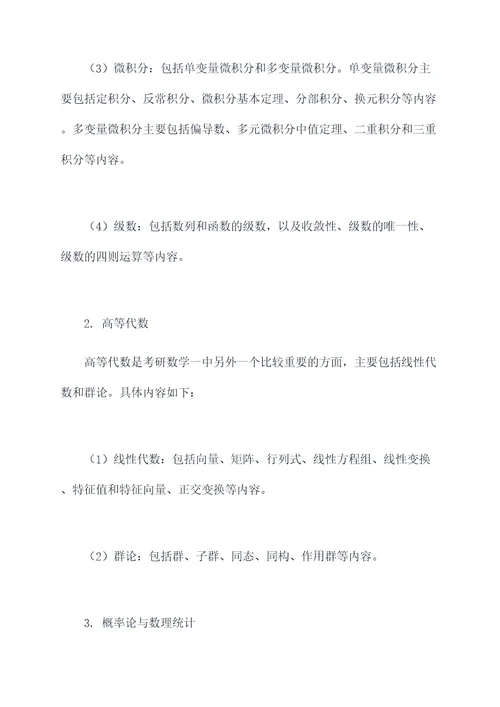 （3）微积分：包括单变量微积分和多变量微积分。单变量微积分主要包括定积分、反常积分、微积分基本定理、分部积分、换元积分等内容。多变量微积分主要包括偏导数、多元微积分中值定理、二重积分和三重积分等内容。

（4）级数：包括数列和函数的级数，以及收敛性、级数的唯一性、级数的四则运算等内容。

2. 高等代数

高等代数是考研数学一中另外一个比较重要的方面，主要包括线性代数和群论。具体内容如下：

（1）线性代数：包括向量、矩阵、行列式、线性方程组、线性变换、特征值和特征向量、正交变换等内容。

（2）群论：包括群、子群、同态、同构、作用群等内容。

3. 概率论与数理统计